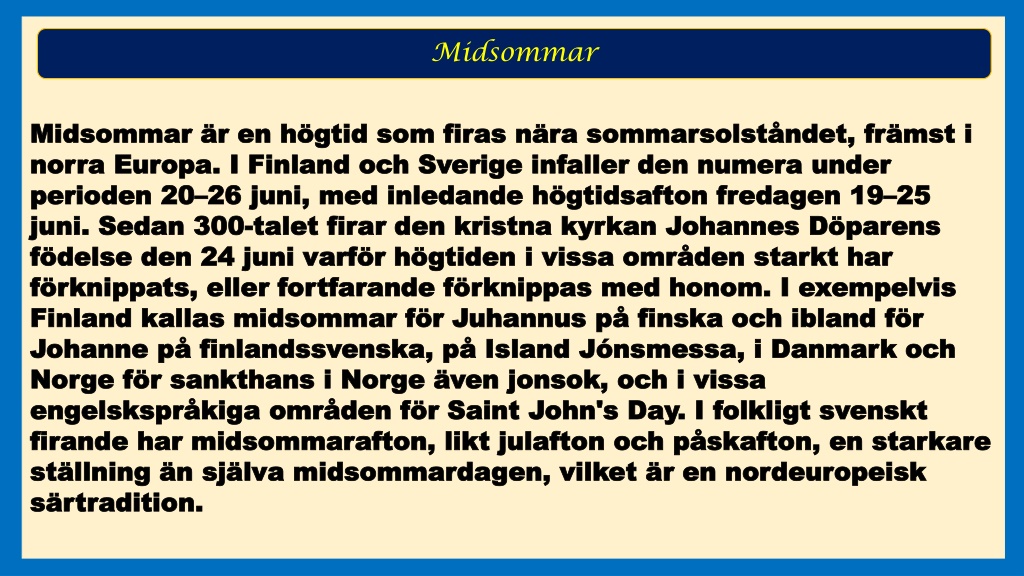 Midsommar

Midsommar är en högtid som firas nära sommarsolståndet, främst i norra Europa. I Finland och Sverige infaller den numera under perioden 20–26 juni, med inledande högtidsafton fredagen 19–25 juni. Sedan 300-talet firar den kristna kyrkan Johannes Döparens födelse den 24 juni varför högtiden i vissa områden starkt har förknippats, eller fortfarande förknippas med honom. I exempelvis Finland kallas midsommar för Juhannus på finska och ibland för Johanne på finlandssvenska, på Island Jónsmessa, i Danmark och Norge för sankthans i Norge även jonsok, och i vissa engelskspråkiga områden för Saint John's Day. I folkligt svenskt firande har midsommarafton, likt julafton och påskafton, en starkare ställning än själva midsommardagen, vilket är en nordeuropeisk särtradition.